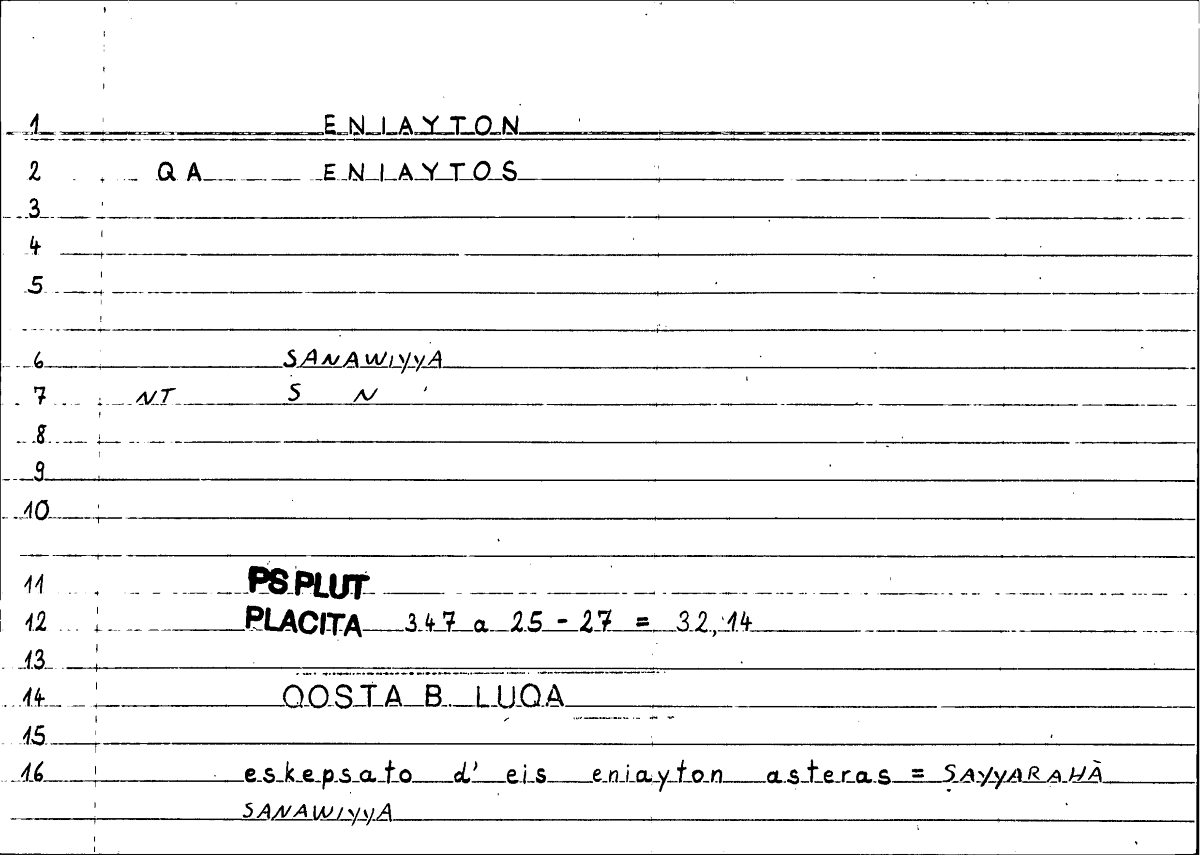 1 ENIAYTON

2 QA ENIAYTOS

3

4

5

6 SANAWIYYA

7 NT S N '

8

9

10

11 PS PLUT

12 PLACITA 347 a 25 - 27 = 32, 14

13

14 QOSTA B. LUQA

15

16 eskepsato d' eis eniayton asteras = SAYYARAHÀ SANAWIYYA